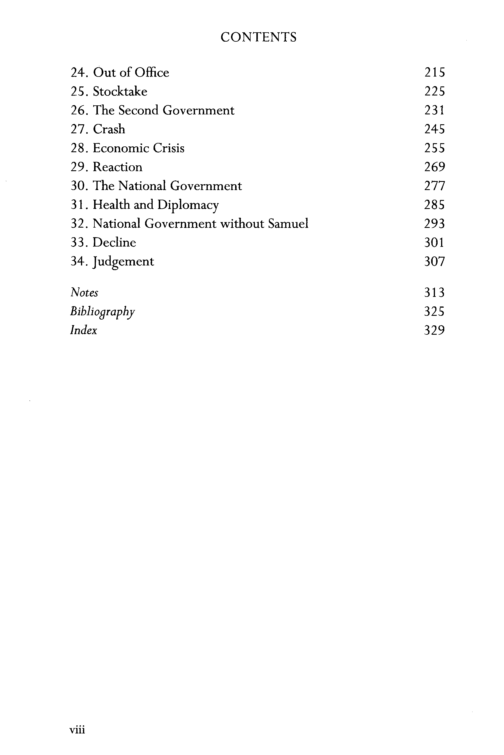 CONTENTS

24. Out of Office 215
25. Stocktake 225
26. The Second Government 231
27. Crash 245
28. Economic Crisis 255
29. Reaction 269
30. The National Government 277
31. Health and Diplomacy 285
32. National Government without Samuel 293
33. Decline 301
34. Judgement 307

Notes 313
Bibliography 325
Index 329

viii